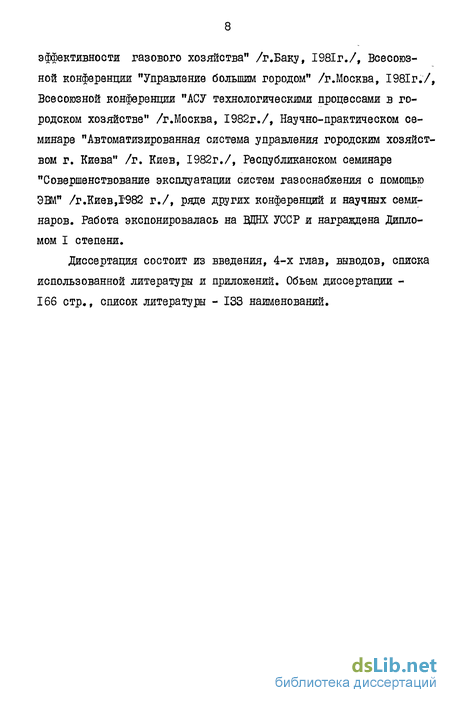 8

эффективности газового хозяйства" /г.Баку, I98Iг./, Всесоюзной конференции "Управление большим городом" /г.Москва, I98Iг./, Всесоюзной конференции "АСУ технологическими процессами в городском хозяйстве" /г.Москва, I982г./, Научно-практическом семинаре "Автоматизированная система управления городским хозяйством г. Киева" /г. Киев, I982г./, Республиканском семинаре "Совершенствование эксплуатации систем газоснабжения с помощью ЭВМ" /г.Киев,I982 г./, ряде других конференций и научных семинаров. Работа экспонировалась на ВДНХ УССР и награждена Дипломом I степени.

Диссертация состоит из введения, 4-х глав, выводов, списка использованной литературы и приложений. Объем диссертации - I66 стр., список литературы - I33 наименований.

dsLib.net
библиотека диссертаций